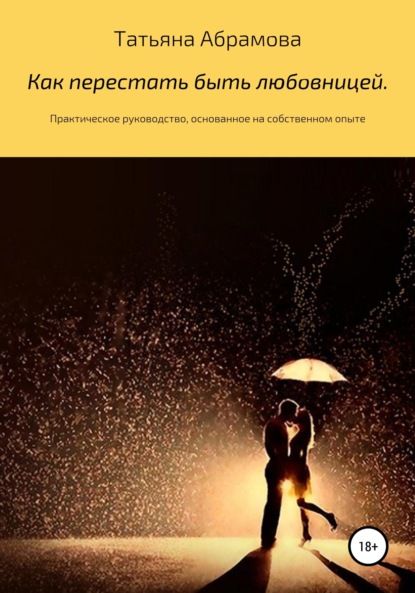 Татьяна Абрамова

Как перестать быть любовницей.

Практическое руководство, основанное на собственном опыте

18+